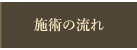 施術の流れ